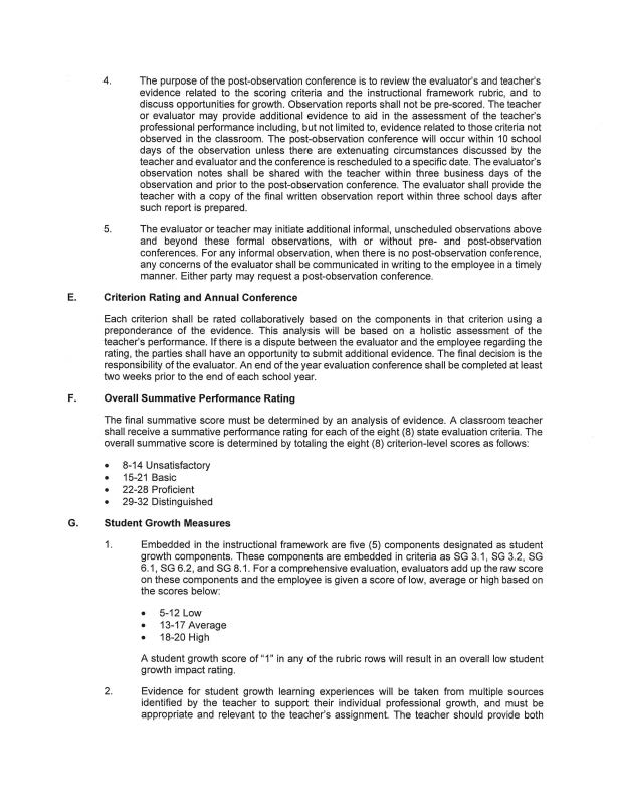 4. The purpose of the post-observation conference is to review the evaluator's and teacher's evidence related to the scoring criteria and the instructional framework rubric, and to discuss opportunities for growth. Observation reports shall not be pre-scored. The teacher or evaluator may provide additional evidence to aid in the assessment of the teacher's professional performance including, but not limited to, evidence related to those criteria not observed in the classroom. The post-observation conference will occur within 10 school days of the observation unless there are extenuating circumstances discussed by the teacher and evaluator and the conference is rescheduled to a specific date. The evaluator's observation notes shall be shared with the teacher within three business days of the observation and prior to the post-observation conference. The evaluator shall provide the teacher with a copy of the final written observation report within three school days after such report is prepared.

5. The evaluator or teacher may initiate additional informal, unscheduled observations above and beyond these formal observations, with or without pre- and post-observation conferences. For any informal observation, when there is no post-observation conference, any concerns of the evaluator shall be communicated in writing to the employee in a timely manner. Either party may request a post-observation conference.

E. Criterion Rating and Annual Conference

Each criterion shall be rated collaboratively based on the components in that criterion using a preponderance of the evidence. This analysis will be based on a holistic assessment of the teacher's performance. If there is a dispute between the evaluator and the employee regarding the rating, the parties shall have an opportunity to submit additional evidence. The final decision is the responsibility of the evaluator. An end of the year evaluation conference shall be completed at least two weeks prior to the end of each school year.

F. Overall Summative Performance Rating

The final summative score must be determined by an analysis of evidence. A classroom teacher shall receive a summative performance rating for each of the eight (8) state evaluation criteria. The overall summative score is determined by totaling the eight (8) criterion-level scores as follows:

• 8-14 Unsatisfactory
• 15-21 Basic
• 22-28 Proficient
• 29-32 Distinguished

G. Student Growth Measures

1. Embedded in the instructional framework are five (5) components designated as student growth components. These components are embedded in criteria as SG 3.1, SG 3.2, SG 6.1, SG 6.2, and SG 8.1. For a comprehensive evaluation, evaluators add up the raw score on these components and the employee is given a score of low, average or high based on the scores below:

• 5-12 Low
• 13-17 Average
• 18-20 High

A student growth score of "1" in any of the rubric rows will result in an overall low student growth impact rating.

2. Evidence for student growth learning experiences will be taken from multiple sources identified by the teacher to support their individual professional growth, and must be appropriate and relevant to the teacher's assignment. The teacher should provide both